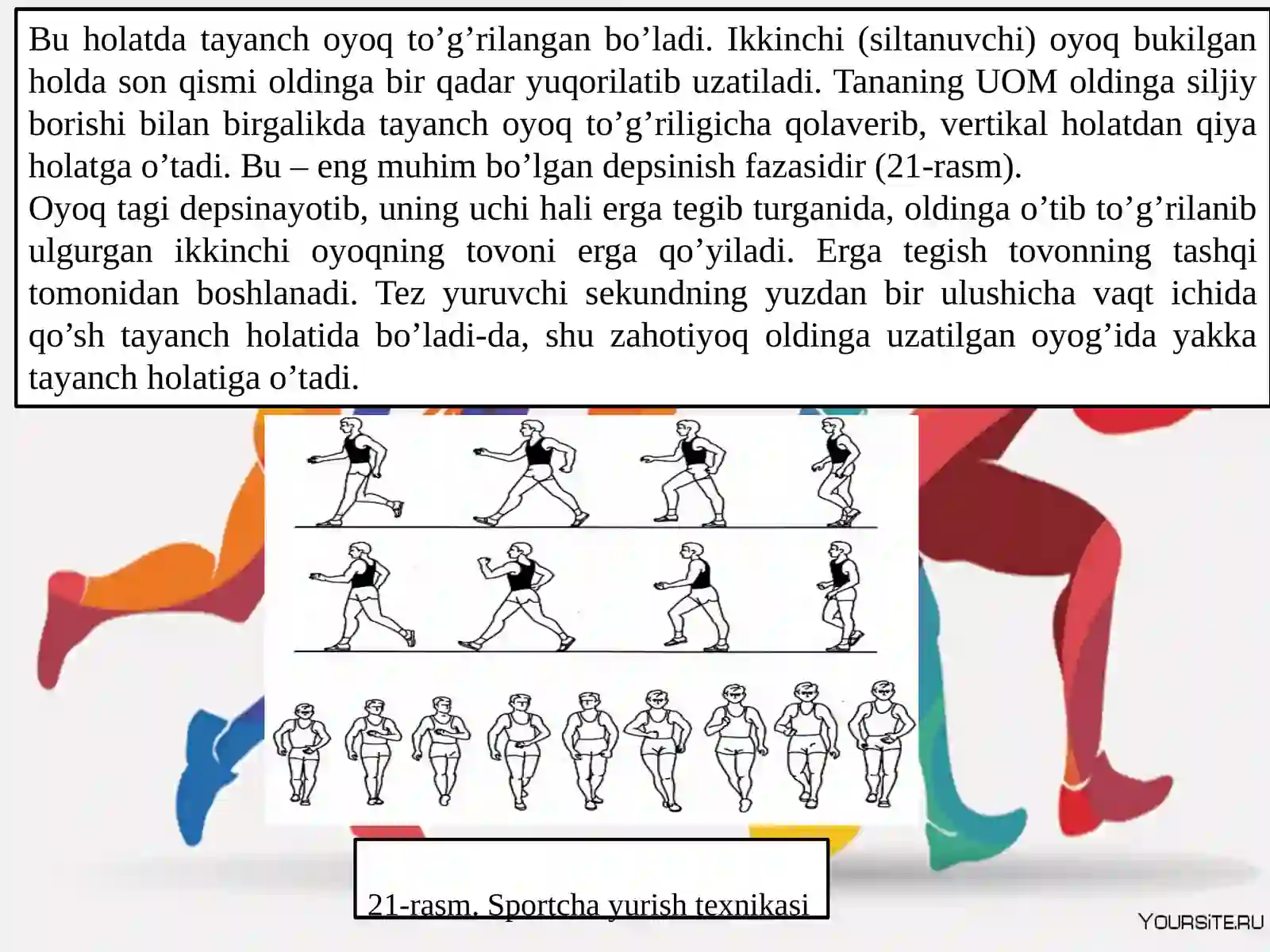 Bu holatda tayanch oyoq to’g’rilangan bo’ladi. Ikkinchi (siltanuvchi) oyoq bukilgan holda son qismi oldinga bir qadar yuqorilatib uzatiladi. Tananing UOM oldinga siljiy borishi bilan birgalikda tayanch oyoq to’g’riligicha qolaverib, vertikal holatdan qiya holatga o’tadi. Bu – eng muhim bo’lgan depsinish fazasidir (21-rasm).
Oyoq tagi depsinayotib, uning uchi hali erga tegib turganida, oldinga o’tib to’g’rilanib ulgurgan ikkinchi oyoqning tovoni erga qo’yiladi. Erga tegish tovonning tashqi tomonidan boshlanadi. Tez yuruvchi sekundning yuzdan bir ulushicha vaqt ichida qo’sh tayanch holatida bo’ladi-da, shu zahotiyoq oldinga uzatilgan oyog’ida yakka tayanch holatiga o’tadi.

21-rasm. Sportcha yurish texnikasi

YOURSITE.RU